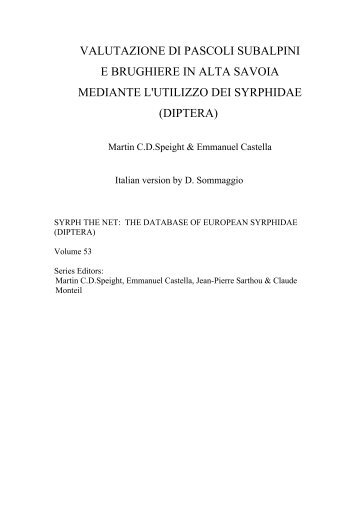 VALUTAZIONE DI PASCOLI SUBALPINI E BRUGHIERE IN ALTA SAVOIA MEDIANTE L'UTILIZZO DEI SYRPHIDAE (DIPTERA)

Martin C.D.Speight & Emmanuel Castella

Italian version by D. Sommaggio

SYRPH THE NET: THE DATABASE OF EUROPEAN SYRPHIDAE (DIPTERA)

Volume 53

Series Editors:
Martin C.D.Speight, Emmanuel Castella, Jean-Pierre Sarthou & Claude Monteil